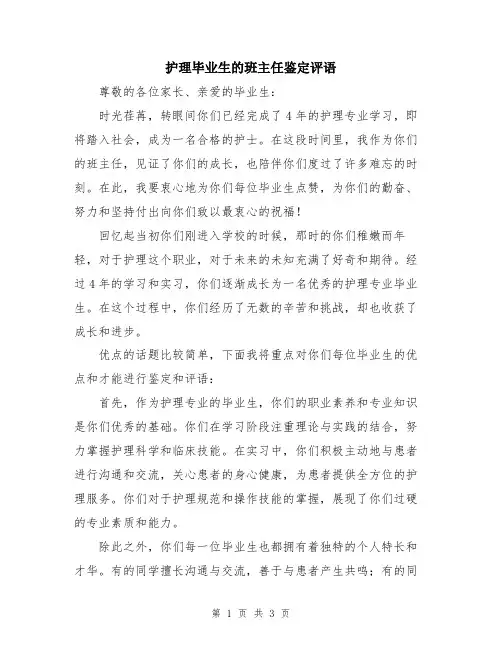 护理毕业生的班主任鉴定评语

尊敬的各位家长、亲爱的毕业生：

时光荏苒，转眼间你们已经完成了4年的护理专业学习，即将踏入社会，成为一名合格的护士。在这段时间里，我作为你们的班主任，见证了你们的成长，也陪伴你们度过了许多难忘的时刻。在此，我要衷心地为你们每位毕业生点赞，为你们的勤奋、努力和坚持付出向你们致以最衷心的祝福！

回忆起当初你们刚进入学校的时候，那时的你们稚嫩而年轻，对于护理这个职业，对于未来的未知充满了好奇和期待。经过4年的学习和实习，你们逐渐成长为一名优秀的护理专业毕业生。在这个过程中，你们经历了无数的辛苦和挑战，却也收获了成长和进步。

优点的话题比较简单，下面我将重点对你们每位毕业生的优点和才能进行鉴定和评语：

首先，作为护理专业的毕业生，你们的职业素养和专业知识是你们优秀的基础。你们在学习阶段注重理论与实践的结合，努力掌握护理科学和临床技能。在实习中，你们积极主动地与患者进行沟通和交流，关心患者的身心健康，为患者提供全方位的护理服务。你们对于护理规范和操作技能的掌握，展现了你们过硬的专业素质和能力。

除此之外，你们每一位毕业生也都拥有着独特的个人特长和才华。有的同学擅长沟通与交流，善于与患者产生共鸣；有的同

第 1 页 共 3 页